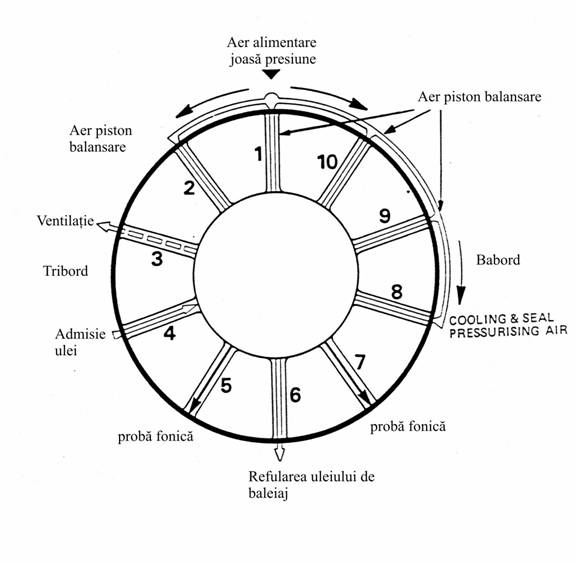 Aer alimentare joasă presiune

Aer piston balansare

Aer piston balansare

1

10

2

9

Ventilație

3

Tribord

Babord

8

COOLING & SEAL PRESSURISING AIR

Admisie ulei

4

7

5

6

probă fonică

probă fonică

Refularea uleiului de baleiaj